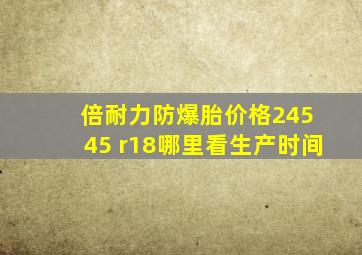 倍耐力防爆胎价格245 45 r18哪里看生产时间